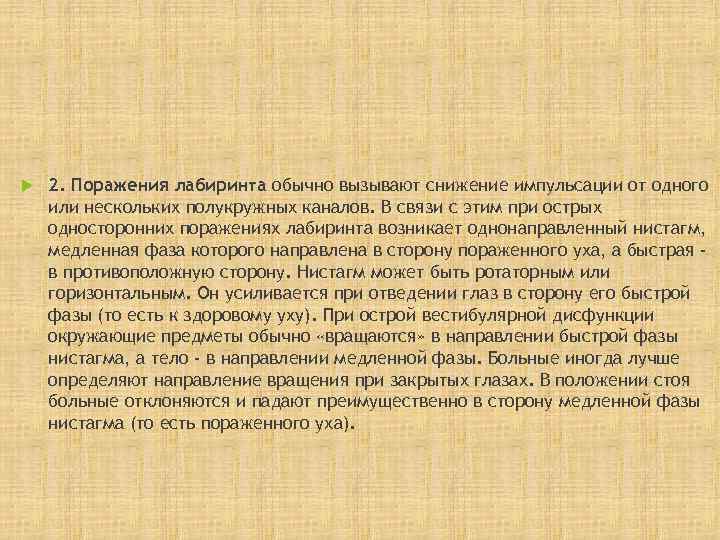 2. Поражения лабиринта обычно вызывают снижение импульсации от одного или нескольких полукружных каналов. В связи с этим при острых односторонних поражениях лабиринта возникает однонаправленный нистагм, медленная фаза которого направлена в сторону пораженного уха, а быстрая - в противоположную сторону. Нистагм может быть ротаторным или горизонтальным. Он усиливается при отведении глаз в сторону его быстрой фазы (то есть к здоровому уху). При острой вестибулярной дисфункции окружающие предметы обычно «вращаются» в направлении быстрой фазы нистагма, а тело - в направлении медленной фазы. Больные иногда лучше определяют направление вращения при закрытых глазах. В положении стоя больные отклоняются и падают преимущественно в сторону медленной фазы нистагма (то есть пораженного уха).